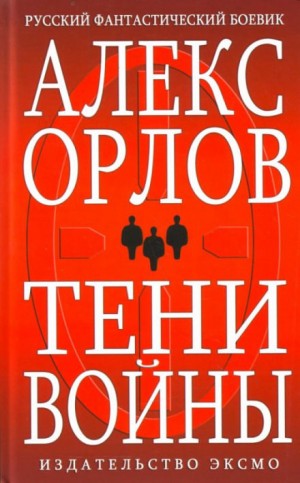 РУССКИЙ ФАНТАСТИЧЕСКИЙ БОЕВИК

АЛЕКС ОРЛОВ

ТЕНИ ВОЙНЫ

ИЗДАТЕЛЬСТВО ЭКСМО